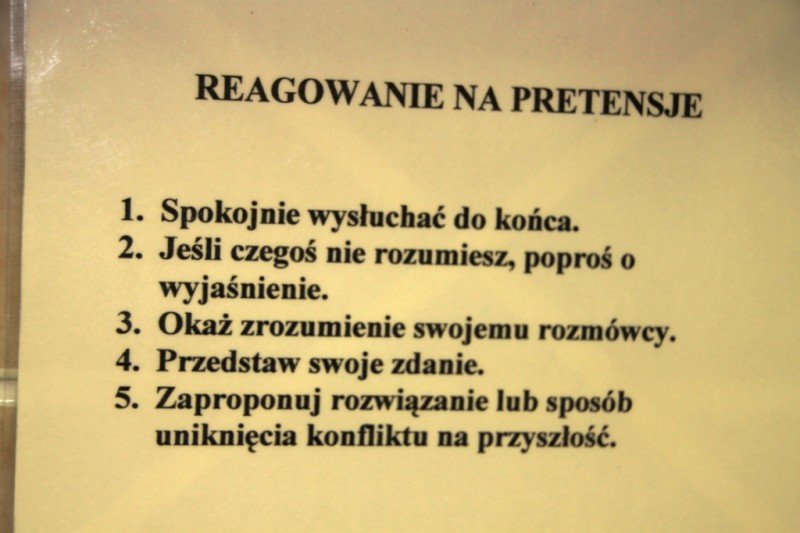 REAGOWANIE NA PRETENSJE

1. Spokojnie wysłuchać do końca.
2. Jeśli czegoś nie rozumiesz, poproś o wyjaśnienie.
3. Okaż zrozumienie swojemu rozmówcy.
4. Przedstaw swoje zdanie.
5. Zaproponuj rozwiązanie lub sposób uniknięcia konfliktu na przyszłość.